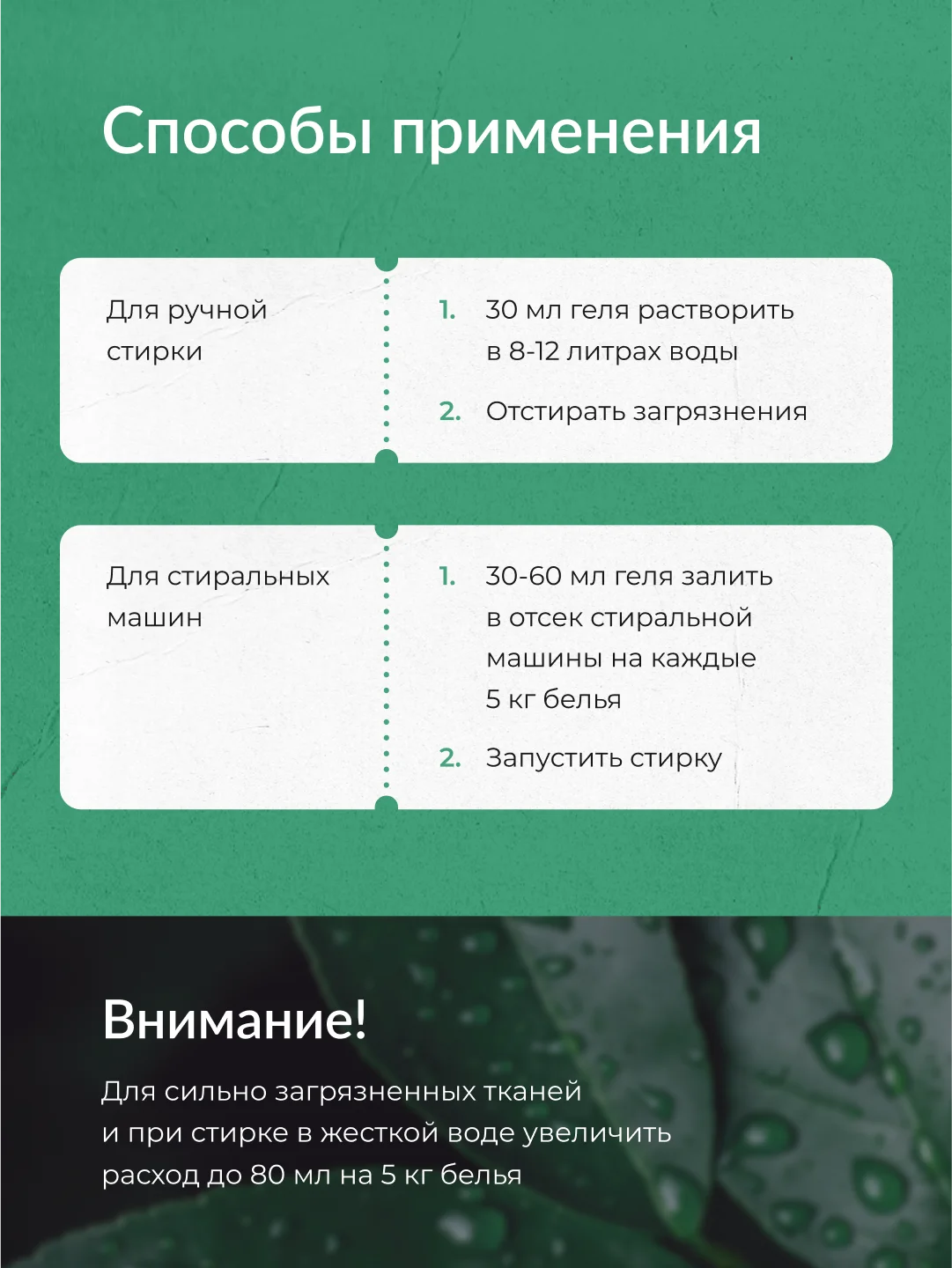 Способы применения

Для ручной стирки

1. 30 мл геля растворить в 8-12 литрах воды

2. Отстирать загрязнения

Для стиральных машин

1. 30-60 мл геля залить в отсек стиральной машины на каждые 5 кг белья

2. Запустить стирку

Внимание!

Для сильно загрязненных тканей и при стирке в жесткой воде увеличить расход до 80 мл на 5 кг белья